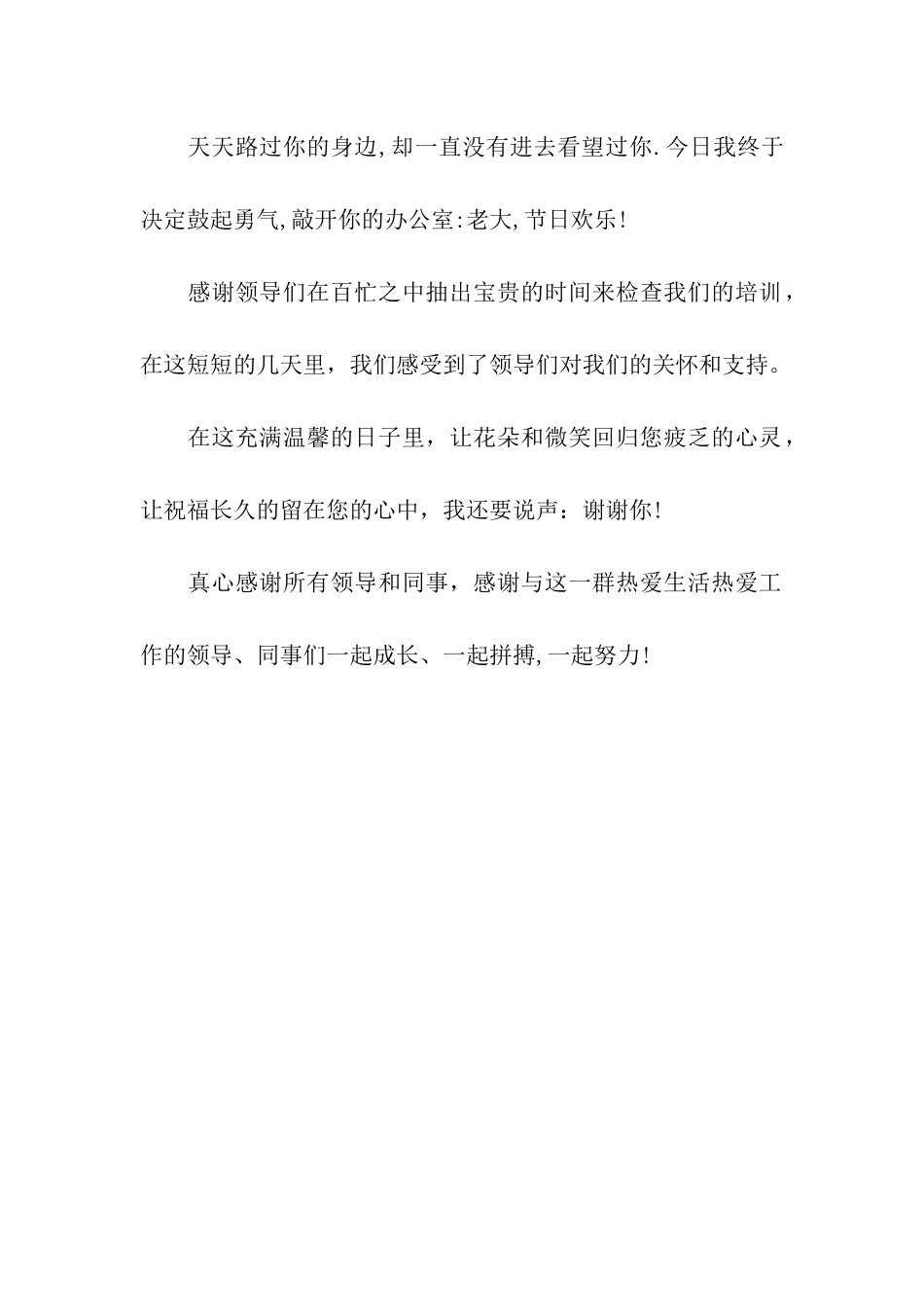 天天路过你的身边,却一直没有进去看望过你.今日我终于决定鼓起勇气,敲开你的办公室:老大,节日欢乐!

感谢领导们在百忙之中抽出宝贵的时间来检查我们的培训，在这短短的几天里，我们感受到了领导们对我们的关怀和支持。

在这充满温馨的日子里，让花朵和微笑回归您疲乏的心灵，让祝福长久的留在您的心中，我还要说声：谢谢你!

真心感谢所有领导和同事，感谢与这一群热爱生活热爱工作的领导、同事们一起成长、一起拼搏,一起努力!